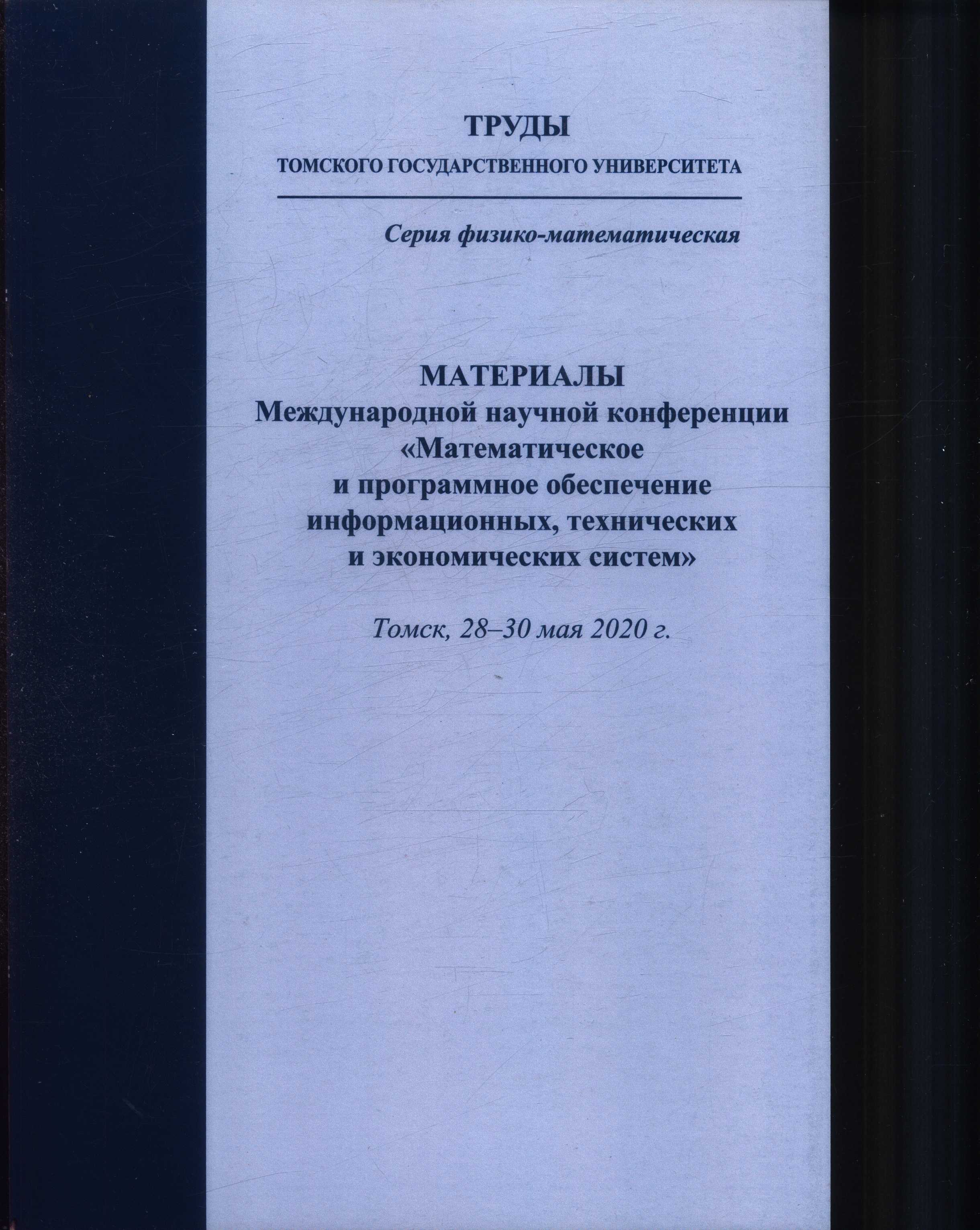 ТРУДЫ
ТОМСКОГО ГОСУДАРСТВЕННОГО УНИВЕРСИТЕТА

Серия физико-математическая

МАТЕРИАЛЫ
Международной научной конференции
«Математическое
и программное обеспечение
информационных, технических
и экономических систем»

Томск, 28–30 мая 2020 г.